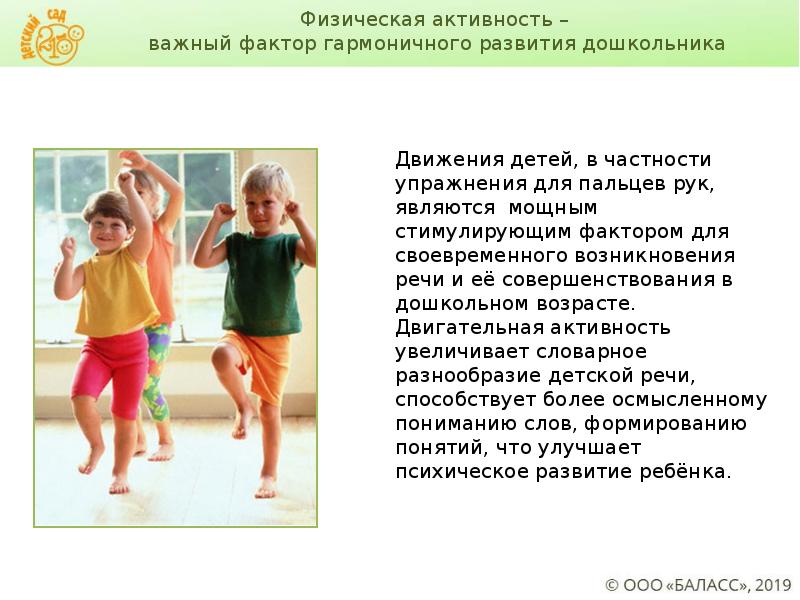 ДЕТСКИЙ САД

Физическая активность –
важный фактор гармоничного развития дошкольника

Движения детей, в частности упражнения для пальцев рук, являются мощным стимулирующим фактором для своевременного возникновения речи и её совершенствования в дошкольном возрасте. Двигательная активность увеличивает словарное разнообразие детской речи, способствует более осмысленному пониманию слов, формированию понятий, что улучшает психическое развитие ребёнка.

© ООО «БАЛАСС», 2019